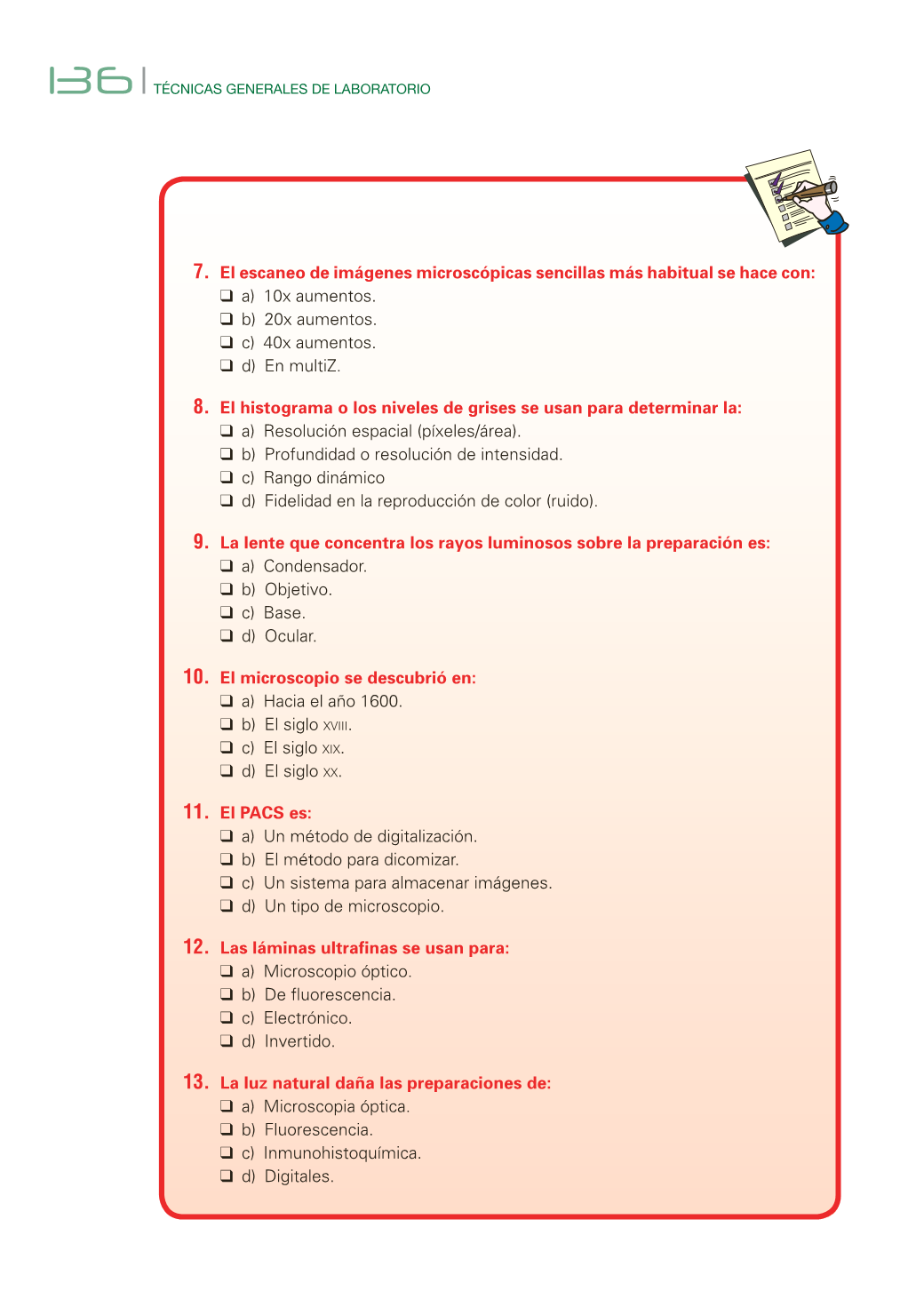 136 | TÉCNICAS GENERALES DE LABORATORIO

7. El escaneo de imágenes microscópicas sencillas más habitual se hace con:
❑ a) 10x aumentos.
❑ b) 20x aumentos.
❑ c) 40x aumentos.
❑ d) En multiZ.

8. El histograma o los niveles de grises se usan para determinar la:
❑ a) Resolución espacial (píxeles/área).
❑ b) Profundidad o resolución de intensidad.
❑ c) Rango dinámico
❑ d) Fidelidad en la reproducción de color (ruido).

9. La lente que concentra los rayos luminosos sobre la preparación es:
❑ a) Condensador.
❑ b) Objetivo.
❑ c) Base.
❑ d) Ocular.

10. El microscopio se descubrió en:
❑ a) Hacia el año 1600.
❑ b) El siglo XVIII.
❑ c) El siglo XIX.
❑ d) El siglo XX.

11. El PACS es:
❑ a) Un método de digitalización.
❑ b) El método para dicomizar.
❑ c) Un sistema para almacenar imágenes.
❑ d) Un tipo de microscopio.

12. Las láminas ultrafinas se usan para:
❑ a) Microscopio óptico.
❑ b) De fluorescencia.
❑ c) Electrónico.
❑ d) Invertido.

13. La luz natural daña las preparaciones de:
❑ a) Microscopia óptica.
❑ b) Fluorescencia.
❑ c) Inmunohistoquímica.
❑ d) Digitales.